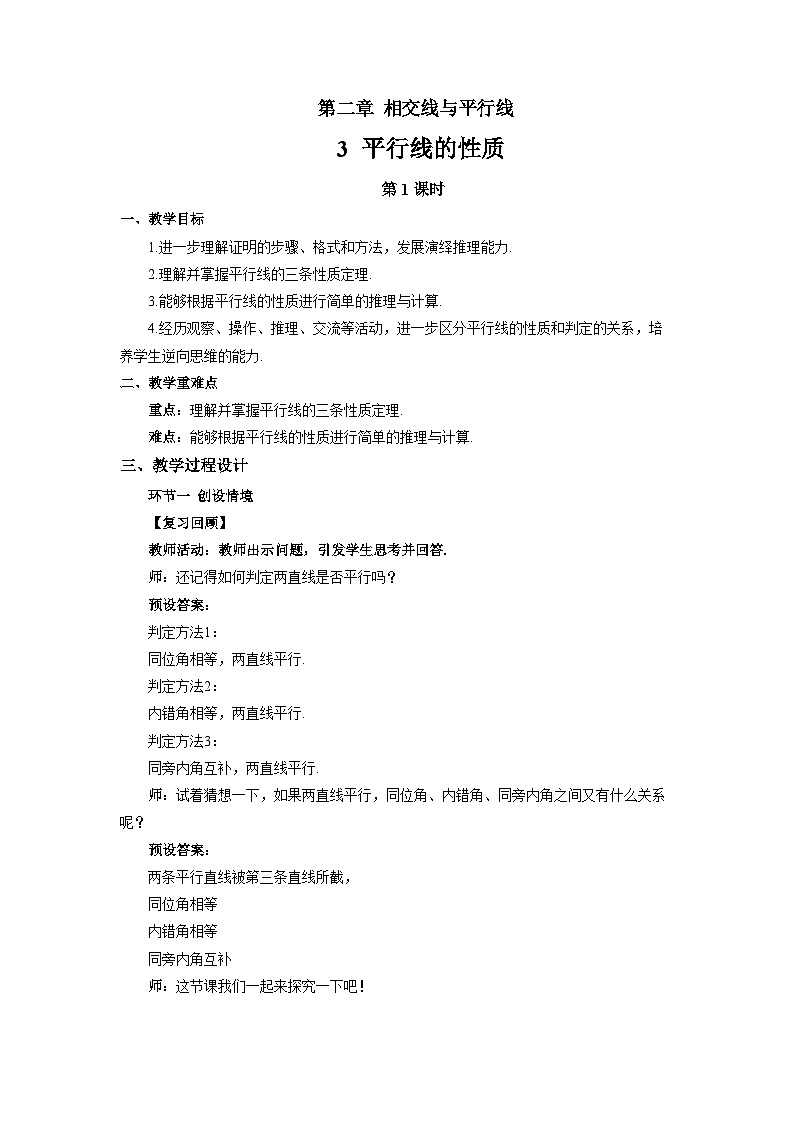 第二章 相交线与平行线

3 平行线的性质

第 1 课时

一、教学目标

1.进一步理解证明的步骤、格式和方法，发展演绎推理能力.

2.理解并掌握平行线的三条性质定理.

3.能够根据平行线的性质进行简单的推理与计算.

4.经历观察、操作、推理、交流等活动，进一步区分平行线的性质和判定的关系，培养学生逆向思维的能力.

二、教学重难点

重点：理解并掌握平行线的三条性质定理.

难点：能够根据平行线的性质进行简单的推理与计算.

三、教学过程设计

环节一 创设情境

【复习回顾】

教师活动：教师出示问题，引发学生思考并回答.

师：还记得如何判定两直线是否平行吗？

预设答案：

判定方法1：

同位角相等，两直线平行.

判定方法2：

内错角相等，两直线平行.

判定方法3：

同旁内角互补，两直线平行.

师：试着猜想一下，如果两直线平行，同位角、内错角、同旁内角之间又有什么关系呢？

预设答案：

两条平行直线被第三条直线所截，

同位角相等

内错角相等

同旁内角互补

师：这节课我们一起来探究一下吧！